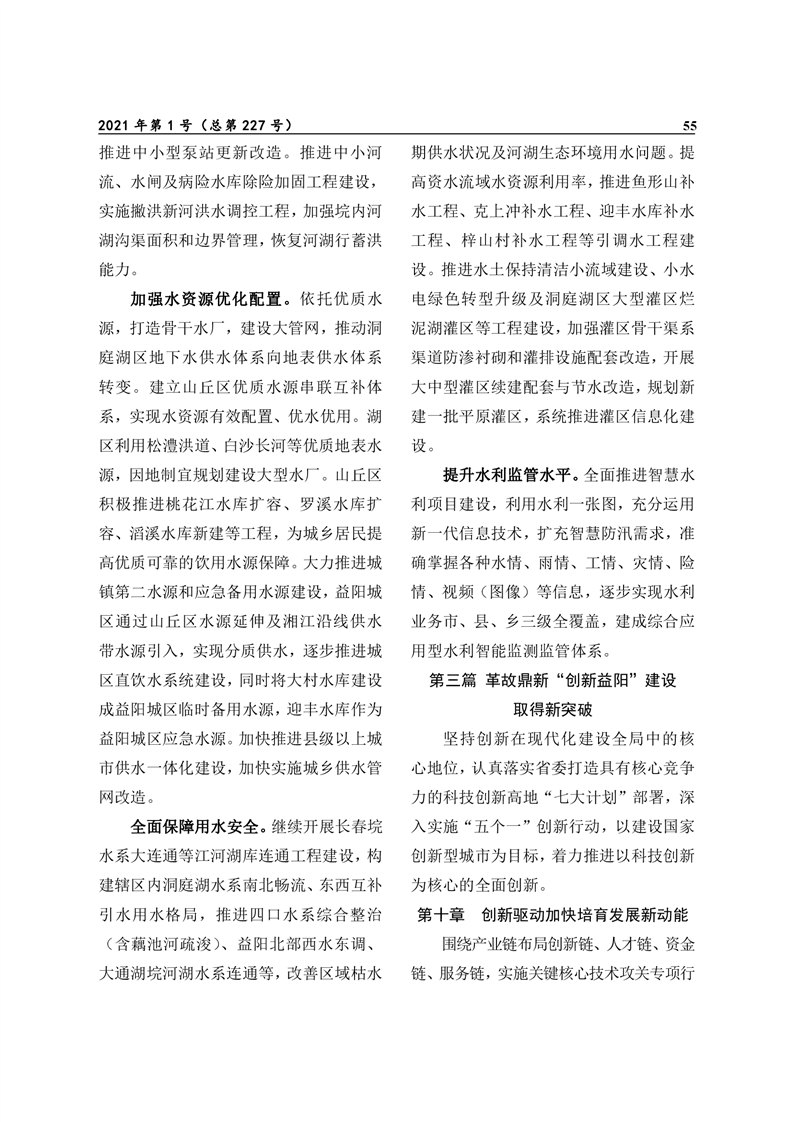 2021 年第 1 号（总第 227 号）

55

推进中小型泵站更新改造。推进中小河流、水闸及病险水库除险加固工程建设，实施撇洪新河洪水调控工程，加强垸内河湖沟渠面积和边界管理，恢复河湖行蓄洪能力。

加强水资源优化配置。依托优质水源，打造骨干水厂，建设大管网，推动洞庭湖区地下水供水体系向地表供水体系转变。建立山丘区优质水源串联互补体系，实现水资源有效配置、优水优用。湖区利用松澧洪道、白沙长河等优质地表水源，因地制宜规划建设大型水厂。山丘区积极推进桃花江水库扩容、罗溪水库扩容、滔溪水库新建等工程，为城乡居民提高优质可靠的饮用水源保障。大力推进城镇第二水源和应急备用水源建设，益阳城区通过山丘区水源延伸及湘江沿线供水带水源引入，实现分质供水，逐步推进城区直饮水系统建设，同时将大村水库建设成益阳城区临时备用水源，迎丰水库作为益阳城区应急水源。加快推进县级以上城市供水一体化建设，加快实施城乡供水管网改造。

全面保障用水安全。继续开展长春垸水系大连通等江河湖库连通工程建设，构建辖区内洞庭湖水系南北畅流、东西互补引水用水格局，推进四口水系综合整治（含藕池河疏浚）、益阳北部西水东调、大通湖垸河湖水系连通等，改善区域枯水期供水状况及河湖生态环境用水问题。提高资水流域水资源利用率，推进鱼形山补水工程、克上冲补水工程、迎丰水库补水工程、梓山村补水工程等引调水工程建设。推进水土保持清洁小流域建设、小水电绿色转型升级及洞庭湖区大型灌区烂泥湖灌区等工程建设，加强灌区骨干渠系渠道防渗衬砌和灌排设施配套改造，开展大中型灌区续建配套与节水改造，规划新建一批平原灌区，系统推进灌区信息化建设。

提升水利监管水平。全面推进智慧水利项目建设，利用水利一张图，充分运用新一代信息技术，扩充智慧防汛需求，准确掌握各种水情、雨情、工情、灾情、险情、视频（图像）等信息，逐步实现水利业务市、县、乡三级全覆盖，建成综合应用型水利智能监测监管体系。

第三篇 革故鼎新“创新益阳”建设取得新突破

坚持创新在现代化建设全局中的核心地位，认真落实省委打造具有核心竞争力的科技创新高地“七大计划”部署，深入实施“五个一”创新行动，以建设国家创新型城市为目标，着力推进以科技创新为核心的全面创新。

第十章 创新驱动加快培育发展新动能

围绕产业链布局创新链、人才链、资金链、服务链，实施关键核心技术攻关专项行